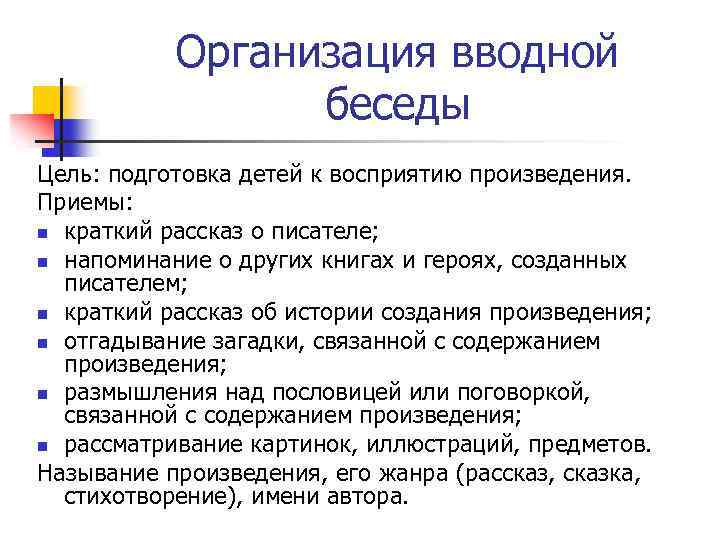 Организация вводной беседы

Цель: подготовка детей к восприятию произведения.

Приемы:

- краткий рассказ о писателе;
- напоминание о других книгах и героях, созданных писателем;
- краткий рассказ об истории создания произведения;
- отгадывание загадки, связанной с содержанием произведения;
- размышления над пословицей или поговоркой, связанной с содержанием произведения;
- рассматривание картинок, иллюстраций, предметов.

Называние произведения, его жанра (рассказ, сказка, стихотворение), имени автора.